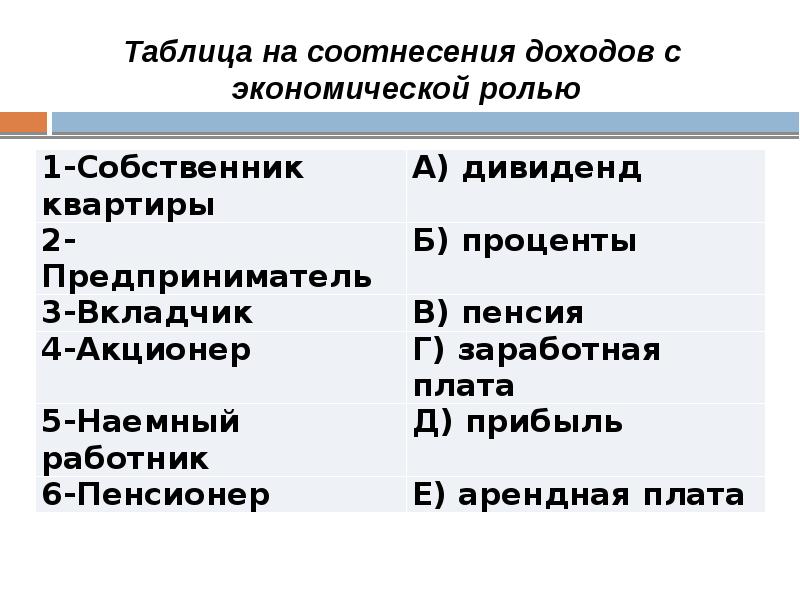 Таблица на соотнесения доходов с экономической ролью

| 1-Собственник квартиры | А) дивиденд |
|---|---|
| 2-Предприниматель | Б) проценты |
| 3-Вкладчик | В) пенсия |
| 4-Акционер | Г) заработная плата |
| 5-Наемный работник | Д) прибыль |
| 6-Пенсионер | Е) арендная плата |